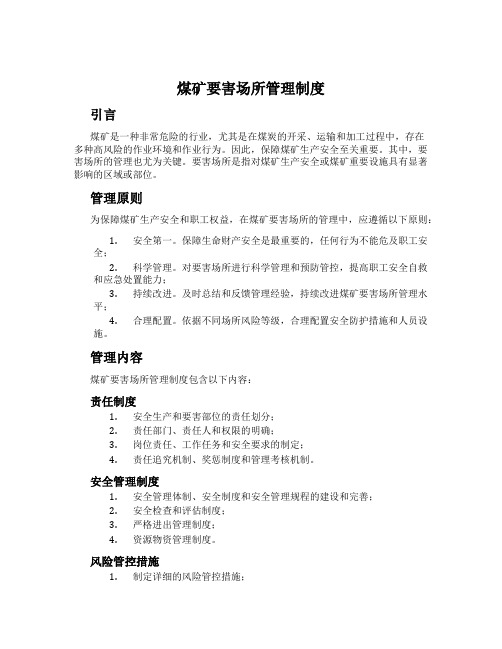 煤矿要害场所管理制度

引言

煤矿是一种非常危险的行业，尤其是在煤炭的开采、运输和加工过程中，存在多种高风险的作业环境和作业行为。因此，保障煤矿生产安全至关重要。其中，要害场所的管理也尤为关键。要害场所是指对煤矿生产安全或煤矿重要设施具有显著影响的区域或部位。

管理原则

为保障煤矿生产安全和职工权益，在煤矿要害场所的管理中，应遵循以下原则：

1. 安全第一。保障生命财产安全是最重要的，任何行为不能危及职工安全；
2. 科学管理。对要害场所进行科学管理和预防管控，提高职工安全自救和应急处置能力；
3. 持续改进。及时总结和反馈管理经验，持续改进煤矿要害场所管理水平；
4. 合理配置。依据不同场所风险等级，合理配置安全防护措施和人员设施。

管理内容

煤矿要害场所管理制度包含以下内容：

责任制度

1. 安全生产和要害部位的责任划分；
2. 责任部门、责任人和权限的明确；
3. 岗位责任、工作任务和安全要求的制定；
4. 责任追究机制、奖惩制度和管理考核机制。

安全管理制度

1. 安全管理体制、安全制度和安全管理规程的建设和完善；
2. 安全检查和评估制度；
3. 严格进出管理制度；
4. 资源物资管理制度。

风险管控措施

1. 制定详细的风险管控措施；